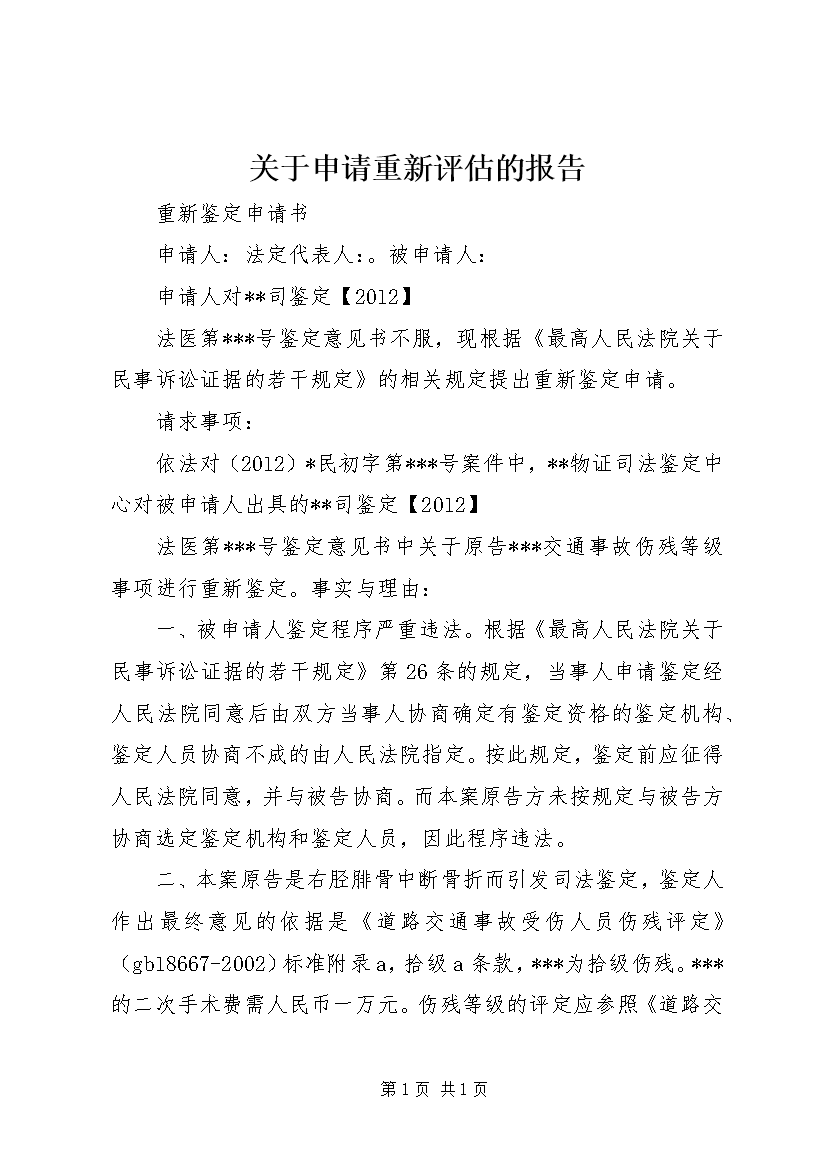 关于申请重新评估的报告

重新鉴定申请书

申请人：法定代表人：。被申请人：

申请人对**司鉴定【2012】

法医第***号鉴定意见书不服，现根据《最高人民法院关于民事诉讼证据的若干规定》的相关规定提出重新鉴定申请。

请求事项：

依法对（2012）*民初字第***号案件中，**物证司法鉴定中心对被申请人出具的**司鉴定【2012】

法医第***号鉴定意见书中关于原告***交通事故伤残等级事项进行重新鉴定。事实与理由：

一、被申请人鉴定程序严重违法。根据《最高人民法院关于民事诉讼证据的若干规定》第26条的规定，当事人申请鉴定经人民法院同意后由双方当事人协商确定有鉴定资格的鉴定机构、鉴定人员协商不成的由人民法院指定。按此规定，鉴定前应征得人民法院同意，并与被告协商。而本案原告方未按规定与被告方协商选定鉴定机构和鉴定人员，因此程序违法。

二、本案原告是右胫腓骨中断骨折而引发司法鉴定，鉴定人作出最终意见的依据是《道路交通事故受伤人员伤残评定》（gb18667-2002）标准附录a，拾级a条款，***为拾级伤残。***的二次手术费需人民币一万元。伤残等级的评定应参照《道路交

第1页 共1页